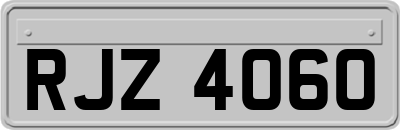 RJZ 4060